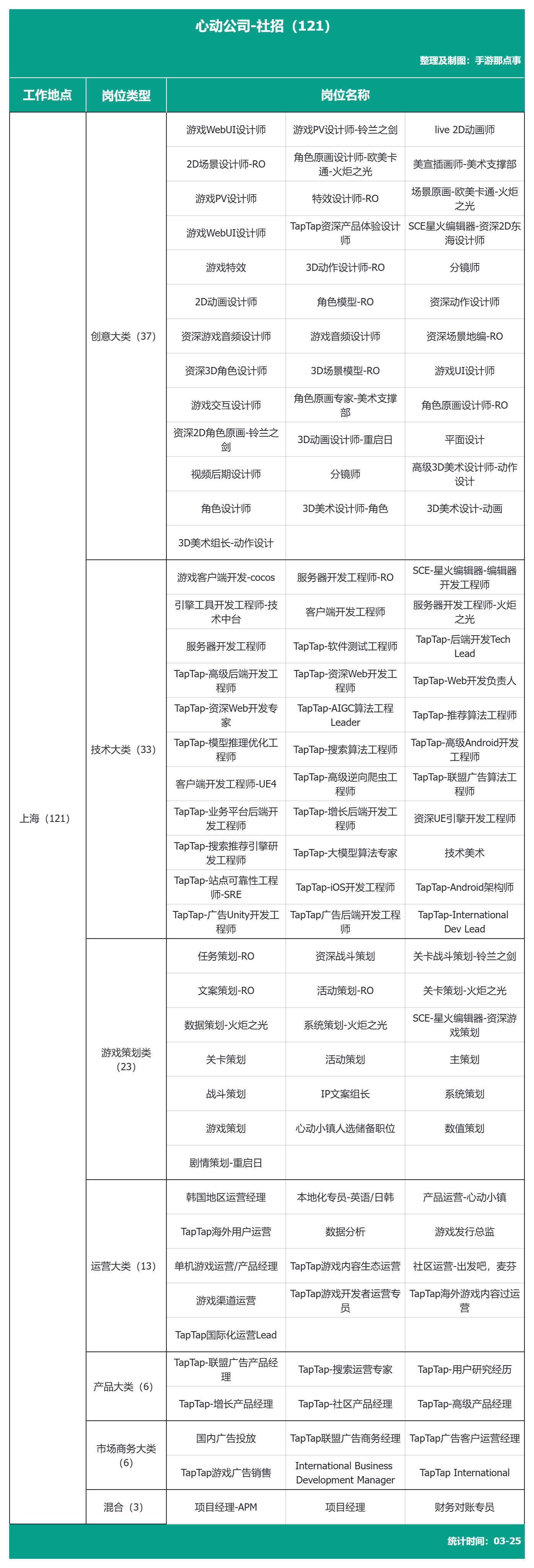 心动公司-社招（121）

整理及制图：手游那点事

| 工作地点 | 岗位类型 | 岗位名称 | | |
|---|---|---|---|---|
| 上海（121） | 创意大类（37） | 游戏WebUI设计师 | 游戏PV设计师-铃兰之剑 | live 2D动画师 |
| | | 2D场景设计师-RO | 角色原画设计师-欧美卡通-火炬之光 | 美宣插画师-美术支撑部 |
| | | 游戏PV设计师 | 特效设计师-RO | 场景原画-欧美卡通-火炬之光 |
| | | 游戏WebUI设计师 | TapTap资深产品体验设计师 | SCE星火编辑器-资深2D东海设计师 |
| | | 游戏特效 | 3D动作设计师-RO | 分镜师 |
| | | 2D动画设计师 | 角色模型-RO | 资深动作设计师 |
| | | 资深游戏音频设计师 | 游戏音频设计师 | 资深场景地编-RO |
| | | 资深3D角色设计师 | 3D场景模型-RO | 游戏UI设计师 |
| | | 游戏交互设计师 | 角色原画专家-美术支撑部 | 角色原画设计师-RO |
| | | 资深2D角色原画-铃兰之剑 | 3D动画设计师-重启日 | 平面设计 |
| | | 视频后期设计师 | 分镜师 | 高级3D美术设计师-动作设计 |
| | | 角色设计师 | 3D美术设计师-角色 | 3D美术设计-动画 |
| | | 3D美术组长-动作设计 | | |
| | 技术大类（33） | 游戏客户端开发-cocos | 服务器开发工程师-RO | SCE-星火编辑器-编辑器开发工程师 |
| | | 引擎工具开发工程师-技术中台 | 客户端开发工程师 | 服务器开发工程师-火炬之光 |
| | | 服务器开发工程师 | TapTap-软件测试工程师 | TapTap-后端开发Tech Lead |
| | | TapTap-高级后端开发工程师 | TapTap-资深Web开发工程师 | TapTap-Web开发负责人 |
| | | TapTap-资深Web开发专家 | TapTap-AIGC算法工程Leader | TapTap-推荐算法工程师 |
| | | TapTap-模型推理优化工程师 | TapTap-搜索算法工程师 | TapTap-高级Android开发工程师 |
| | | 客户端开发工程师-UE4 | TapTap-高级逆向爬虫工程师 | TapTap-联盟广告算法工程师 |
| | | TapTap-业务平台后端开发工程师 | TapTap-增长后端开发工程师 | 资深UE引擎开发工程师 |
| | | TapTap-搜索推荐引擎研发工程师 | TapTap-大模型算法专家 | 技术美术 |
| | | TapTap-站点可靠性工程师-SRE | TapTap-iOS开发工程师 | TapTap-Android架构师 |
| | | TapTap-广告Unity开发工程师 | TapTap广告后端开发工程师 | TapTap-International Dev Lead |
| | 游戏策划类（23） | 任务策划-RO | 资深战斗策划 | 关卡战斗策划-铃兰之剑 |
| | | 文案策划-RO | 活动策划-RO | 关卡策划-火炬之光 |
| | | 数据策划-火炬之光 | 系统策划-火炬之光 | SCE-星火编辑器-资深游戏策划 |
| | | 关卡策划 | 活动策划 | 主策划 |
| | | 战斗策划 | IP文案组长 | 系统策划 |
| | | 游戏策划 | 心动小镇人选储备职位 | 数值策划 |
| | | 剧情策划-重启日 | | |
| | 运营大类（13） | 韩国地区运营经理 | 本地化专员-英语/日韩 | 产品运营-心动小镇 |
| | | TapTap海外用户运营 | 数据分析 | 游戏发行总监 |
| | | 单机游戏运营/产品经理 | TapTap游戏内容生态运营 | 社区运营-出发吧，麦芬 |
| | | 游戏渠道运营 | TapTap游戏开发者运营专员 | TapTap海外游戏内容过运营 |
| | | TapTap国际化运营Lead | | |
| | 产品大类（6） | TapTap-联盟广告产品经理 | TapTap-搜索运营专家 | TapTap-用户研究经历 |
| | | TapTap-增长产品经理 | TapTap-社区产品经理 | TapTap-高级产品经理 |
| | 市场商务大类（6） | 国内广告投放 | TapTap联盟广告商务经理 | TapTap广告客户运营经理 |
| | | TapTap游戏广告销售 | International Business Development Manager | TapTap International |
| | 混合（3） | 项目经理-APM | 项目经理 | 财务对账专员 |

统计时间：03-25